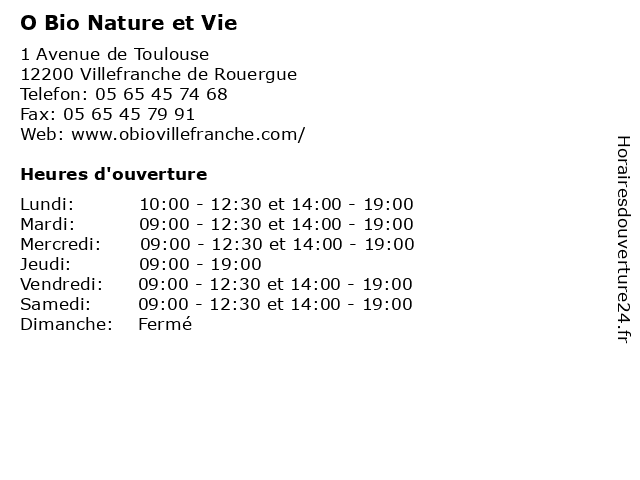 O Bio Nature et Vie

1 Avenue de Toulouse
12200 Villefranche de Rouergue
Telefon: 05 65 45 74 68
Fax: 05 65 45 79 91
Web: www.obiovillefranche.com/

Heures d'ouverture

| | |
|---|---|
| Lundi: | 10:00 - 12:30 et 14:00 - 19:00 |
| Mardi: | 09:00 - 12:30 et 14:00 - 19:00 |
| Mercredi: | 09:00 - 12:30 et 14:00 - 19:00 |
| Jeudi: | 09:00 - 19:00 |
| Vendredi: | 09:00 - 12:30 et 14:00 - 19:00 |
| Samedi: | 09:00 - 12:30 et 14:00 - 19:00 |
| Dimanche: | Fermé |

Horairesdouverture24.fr